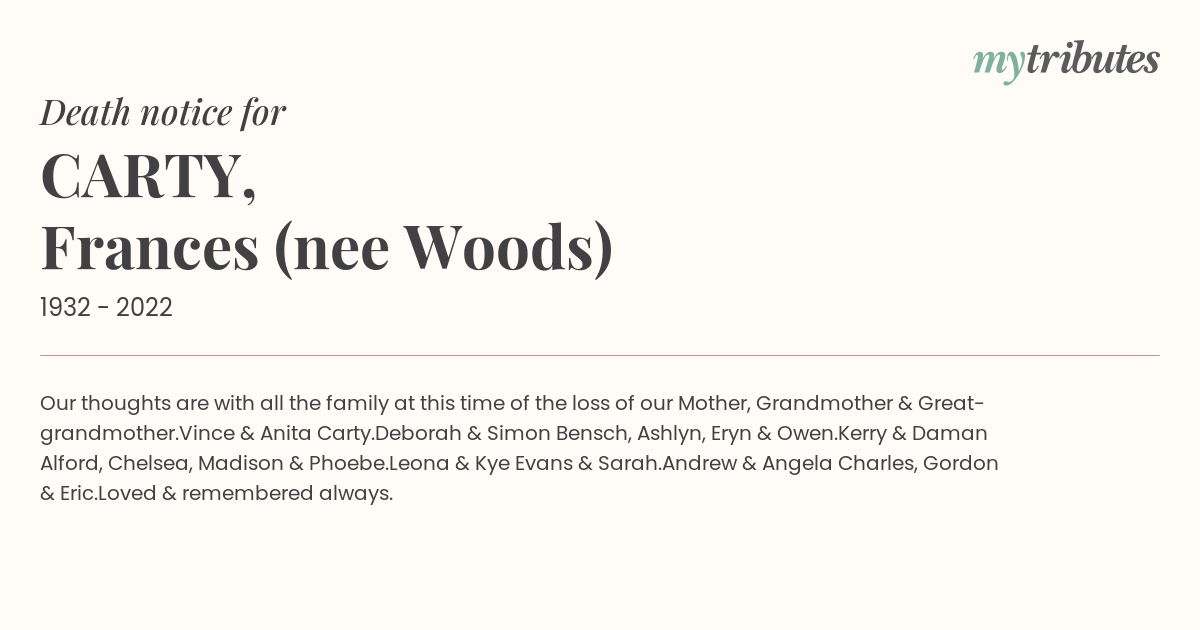 mytributes

Death notice for

CARTY,
Frances (nee Woods)

1932 - 2022

Our thoughts are with all the family at this time of the loss of our Mother, Grandmother & Great-grandmother.Vince & Anita Carty.Deborah & Simon Bensch, Ashlyn, Eryn & Owen.Kerry & Daman Alford, Chelsea, Madison & Phoebe.Leona & Kye Evans & Sarah.Andrew & Angela Charles, Gordon & Eric.Loved & remembered always.